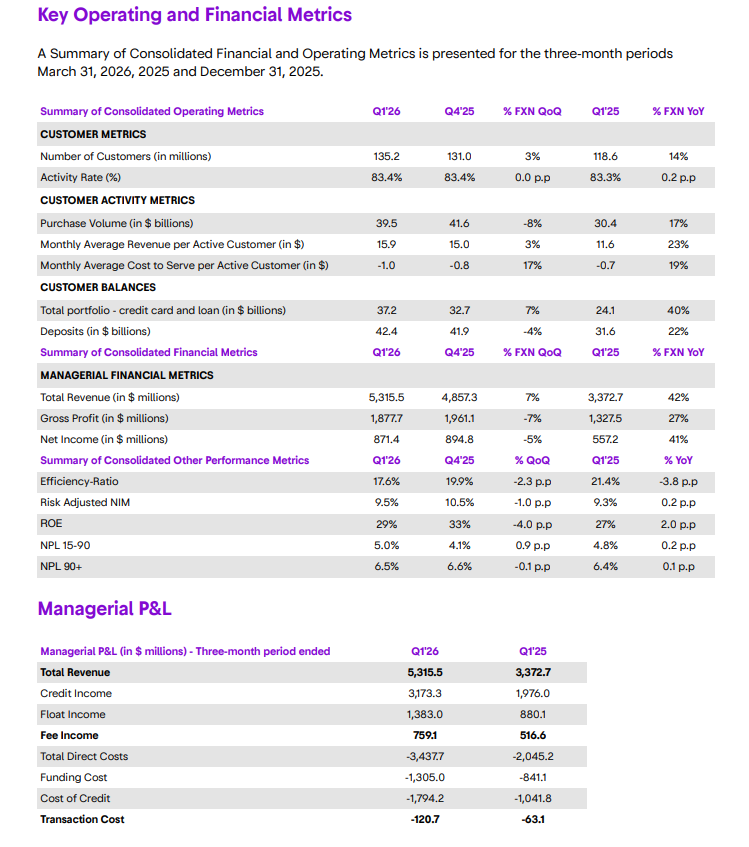 Key Operating and Financial Metrics

A Summary of Consolidated Financial and Operating Metrics is presented for the three-month periods March 31, 2026, 2025 and December 31, 2025.

| Summary of Consolidated Operating Metrics | Q1'26 | Q4'25 | % FXN QoQ | Q1'25 | % FXN YoY |
|---|---|---|---|---|---|
| CUSTOMER METRICS | | | | | |
| Number of Customers (in millions) | 135.2 | 131.0 | 3% | 118.6 | 14% |
| Activity Rate (%) | 83.4% | 83.4% | 0.0 p.p | 83.3% | 0.2 p.p |
| CUSTOMER ACTIVITY METRICS | | | | | |
| Purchase Volume (in $ billions) | 39.5 | 41.6 | -8% | 30.4 | 17% |
| Monthly Average Revenue per Active Customer (in $) | 15.9 | 15.0 | 3% | 11.6 | 23% |
| Monthly Average Cost to Serve per Active Customer (in $) | -1.0 | -0.8 | 17% | -0.7 | 19% |
| CUSTOMER BALANCES | | | | | |
| Total portfolio - credit card and loan (in $ billions) | 37.2 | 32.7 | 7% | 24.1 | 40% |
| Deposits (in $ billions) | 42.4 | 41.9 | -4% | 31.6 | 22% |
| Summary of Consolidated Financial Metrics | Q1'26 | Q4'25 | % FXN QoQ | Q1'25 | % FXN YoY |
| MANAGERIAL FINANCIAL METRICS | | | | | |
| Total Revenue (in $ millions) | 5,315.5 | 4,857.3 | 7% | 3,372.7 | 42% |
| Gross Profit (in $ millions) | 1,877.7 | 1,961.1 | -7% | 1,327.5 | 27% |
| Net Income (in $ millions) | 871.4 | 894.8 | -5% | 557.2 | 41% |
| Summary of Consolidated Other Performance Metrics | Q1'26 | Q4'25 | % QoQ | Q1'25 | % YoY |
| Efficiency-Ratio | 17.6% | 19.9% | -2.3 p.p | 21.4% | -3.8 p.p |
| Risk Adjusted NIM | 9.5% | 10.5% | -1.0 p.p | 9.3% | 0.2 p.p |
| ROE | 29% | 33% | -4.0 p.p | 27% | 2.0 p.p |
| NPL 15-90 | 5.0% | 4.1% | 0.9 p.p | 4.8% | 0.2 p.p |
| NPL 90+ | 6.5% | 6.6% | -0.1 p.p | 6.4% | 0.1 p.p |

Managerial P&L

| Managerial P&L (in $ millions) - Three-month period ended | Q1'26 | Q1'25 |
|---|---|---|
| Total Revenue | 5,315.5 | 3,372.7 |
| Credit Income | 3,173.3 | 1,976.0 |
| Float Income | 1,383.0 | 880.1 |
| Fee Income | 759.1 | 516.6 |
| Total Direct Costs | -3,437.7 | -2,045.2 |
| Funding Cost | -1,305.0 | -841.1 |
| Cost of Credit | -1,794.2 | -1,041.8 |
| Transaction Cost | -120.7 | -63.1 |